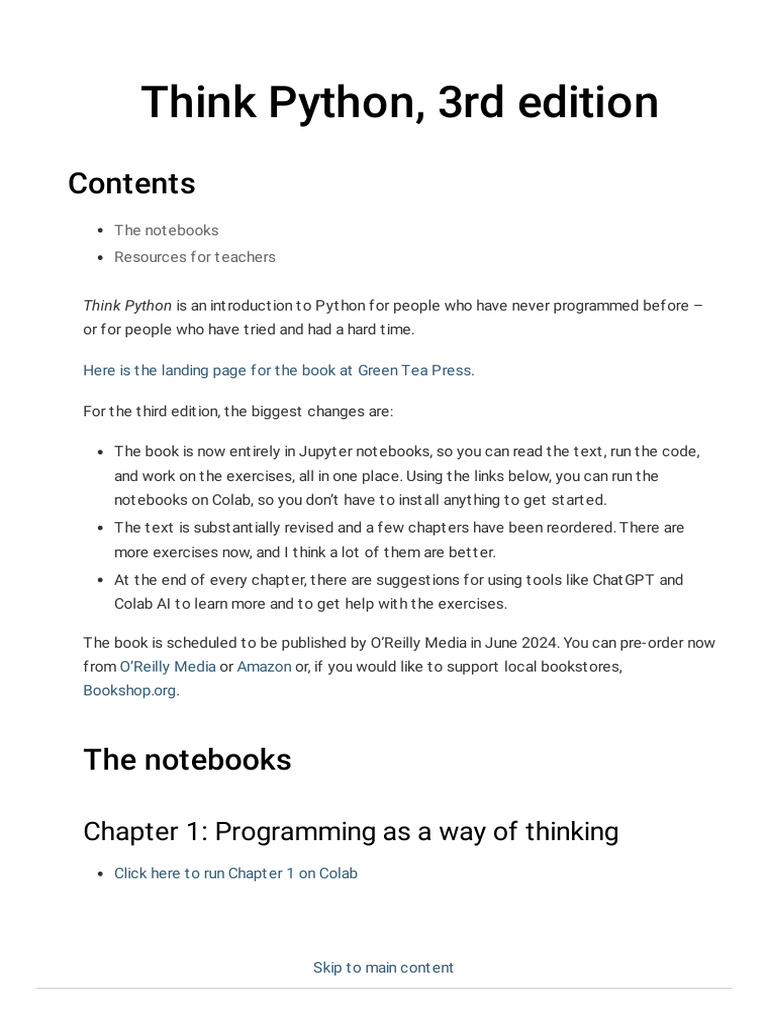 Think Python, 3rd edition

Contents

- The notebooks
- Resources for teachers

Think Python is an introduction to Python for people who have never programmed before – or for people who have tried and had a hard time.

Here is the landing page for the book at Green Tea Press.

For the third edition, the biggest changes are:

- The book is now entirely in Jupyter notebooks, so you can read the text, run the code, and work on the exercises, all in one place. Using the links below, you can run the notebooks on Colab, so you don't have to install anything to get started.
- The text is substantially revised and a few chapters have been reordered. There are more exercises now, and I think a lot of them are better.
- At the end of every chapter, there are suggestions for using tools like ChatGPT and Colab AI to learn more and to get help with the exercises.

The book is scheduled to be published by O'Reilly Media in June 2024. You can pre-order now from O'Reilly Media or Amazon or, if you would like to support local bookstores, Bookshop.org.

The notebooks

Chapter 1: Programming as a way of thinking

- Click here to run Chapter 1 on Colab

Skip to main content